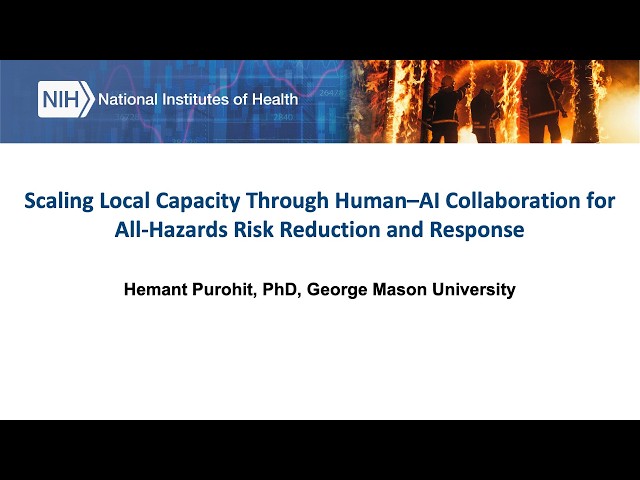 NIH National Institutes of Health

Scaling Local Capacity Through Human–AI Collaboration for All-Hazards Risk Reduction and Response

Hemant Purohit, PhD, George Mason University